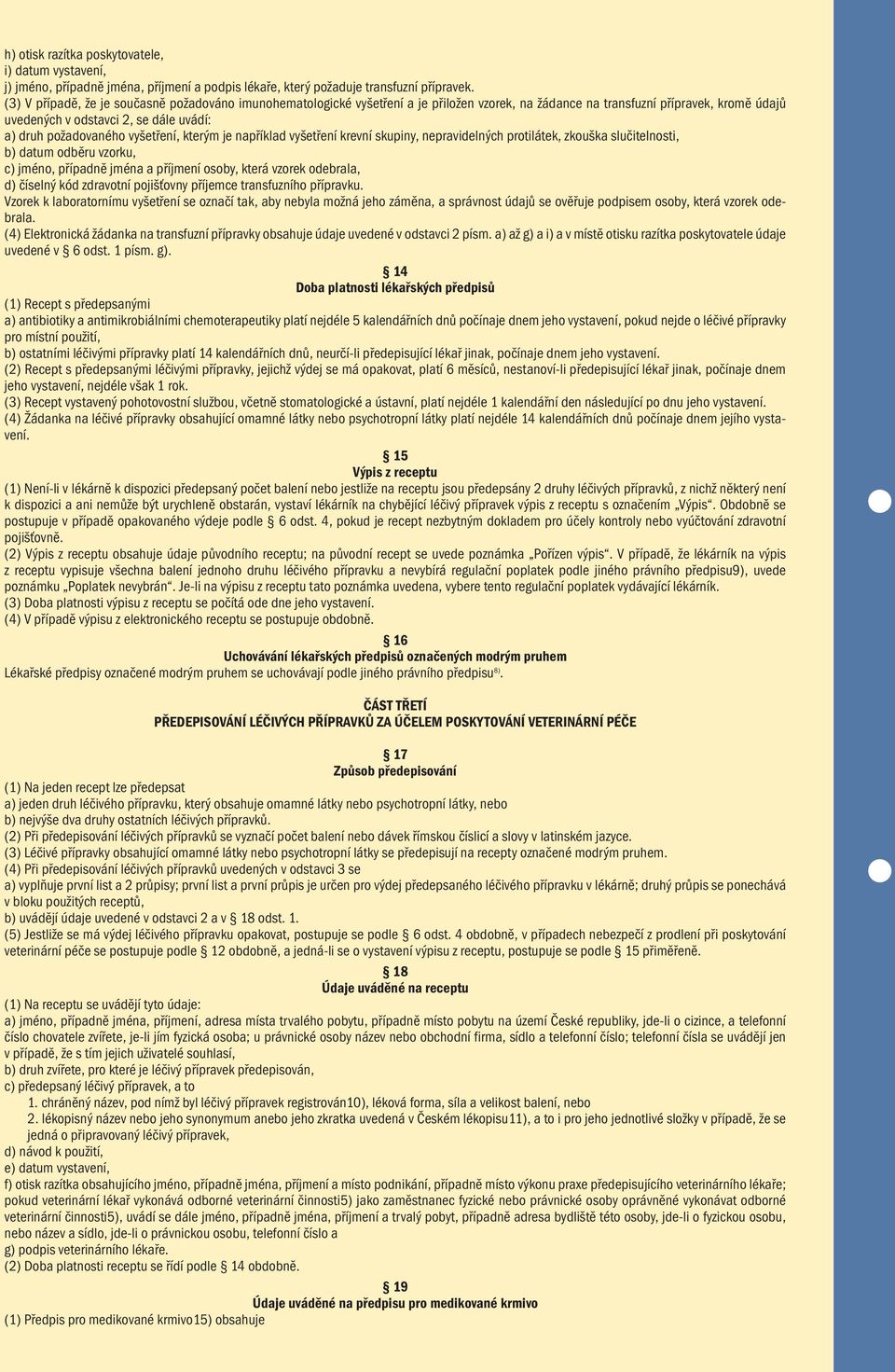 h) otisk razítka poskytovatele,
i) datum vystavení,
j) jméno, případně jména, příjmení a podpis lékaře, který požaduje transfuzní přípravek.
(3) V případě, že je současně požadováno imunohematologické vyšetření a je přiložen vzorek, na žádance na transfuzní přípravek, kromě údajů uvedených v odstavci 2, se dále uvádí:
a) druh požadovaného vyšetření, kterým je například vyšetření krevní skupiny, nepravidelných protilátek, zkouška slučitelnosti,
b) datum odběru vzorku,
c) jméno, případně jména a příjmení osoby, která vzorek odebrala,
d) číselný kód zdravotní pojišťovny příjemce transfuzního přípravku.
Vzorek k laboratornímu vyšetření se označí tak, aby nebyla možná jeho záměna, a správnost údajů se ověřuje podpisem osoby, která vzorek odebrala.
(4) Elektronická žádanka na transfuzní přípravky obsahuje údaje uvedené v odstavci 2 písm. a) až g) a i) a v místě otisku razítka poskytovatele údaje uvedené v § 6 odst. 1 písm. g).

§ 14
Doba platnosti lékařských předpisů
(1) Recept s předepsanými
a) antibiotiky a antimikrobiálními chemoterapeutiky platí nejdéle 5 kalendářních dnů počínaje dnem jeho vystavení, pokud nejde o léčivé přípravky pro místní použití,
b) ostatními léčivými přípravky platí 14 kalendářních dnů, neurčí-li předepisující lékař jinak, počínaje dnem jeho vystavení.
(2) Recept s předepsanými léčivými přípravky, jejichž výdej se má opakovat, platí 6 měsíců, nestanoví-li předepisující lékař jinak, počínaje dnem jeho vystavení, nejdéle však 1 rok.
(3) Recept vystavený pohotovostní službou, včetně stomatologické a ústavní, platí nejdéle 1 kalendářní den následující po dnu jeho vystavení.
(4) Žádanka na léčivé přípravky obsahující omamné látky nebo psychotropní látky platí nejdéle 14 kalendářních dnů počínaje dnem jejího vystavení.

§ 15
Výpis z receptu
(1) Není-li v lékárně k dispozici předepsaný počet balení nebo jestliže na receptu jsou předepsány 2 druhy léčivých přípravků, z nichž některý není k dispozici a ani nemůže být urychleně obstarán, vystaví lékárník na chybějící léčivý přípravek výpis z receptu s označením „Výpis“. Obdobně se postupuje v případě opakovaného výdeje podle § 6 odst. 4, pokud je recept nezbytným dokladem pro účely kontroly nebo vyúčtování zdravotní pojišťovně.
(2) Výpis z receptu obsahuje údaje původního receptu; na původní recept se uvede poznámka „Pořízen výpis“. V případě, že lékárník na výpis z receptu vypisuje všechna balení jednoho druhu léčivého přípravku a nevybírá regulační poplatek podle jiného právního předpisu9), uvede poznámku „Poplatek nevybrán“. Je-li na výpisu z receptu tato poznámka uvedena, vybere tento regulační poplatek vydávající lékárník.
(3) Doba platnosti výpisu z receptu se počítá ode dne jeho vystavení.
(4) V případě výpisu z elektronického receptu se postupuje obdobně.

§ 16
Uchovávání lékařských předpisů označených modrým pruhem
Lékařské předpisy označené modrým pruhem se uchovávají podle jiného právního předpisu$^{8)}$.

ČÁST TŘETÍ
PŘEDEPISOVÁNÍ LÉČIVÝCH PŘÍPRAVKŮ ZA ÚČELEM POSKYTOVÁNÍ VETERINÁRNÍ PÉČE

§ 17
Způsob předepisování
(1) Na jeden recept lze předepsat
a) jeden druh léčivého přípravku, který obsahuje omamné látky nebo psychotropní látky, nebo
b) nejvýše dva druhy ostatních léčivých přípravků.
(2) Při předepisování léčivých přípravků se vyznačí počet balení nebo dávek římskou číslicí a slovy v latinském jazyce.
(3) Léčivé přípravky obsahující omamné látky nebo psychotropní látky se předepisují na recepty označené modrým pruhem.
(4) Při předepisování léčivých přípravků uvedených v odstavci 3 se
a) vyplňuje první list a 2 průpisy; první list a první průpis je určen pro výdej předepsaného léčivého přípravku v lékárně; druhý průpis se ponechává v bloku použitých receptů,
b) uvádějí údaje uvedené v odstavci 2 a v § 18 odst. 1.
(5) Jestliže se má výdej léčivého přípravku opakovat, postupuje se podle § 6 odst. 4 obdobně, v případech nebezpečí z prodlení při poskytování veterinární péče se postupuje podle § 12 obdobně, a jedná-li se o vystavení výpisu z receptu, postupuje se podle § 15 přiměřeně.

§ 18
Údaje uváděné na receptu
(1) Na receptu se uvádějí tyto údaje:
a) jméno, případně jména, příjmení, adresa místa trvalého pobytu, případně místo pobytu na území České republiky, jde-li o cizince, a telefonní číslo chovatele zvířete, je-li jím fyzická osoba; u právnické osoby název nebo obchodní firma, sídlo a telefonní číslo; telefonní čísla se uvádějí jen v případě, že s tím jejich uživatelé souhlasí,
b) druh zvířete, pro které je léčivý přípravek předepisován,
c) předepsaný léčivý přípravek, a to
1. chráněný název, pod nímž byl léčivý přípravek registrován10), léková forma, síla a velikost balení, nebo
2. lékopisný název nebo jeho synonymum anebo jeho zkratka uvedená v Českém lékopisu11), a to i pro jeho jednotlivé složky v případě, že se jedná o připravovaný léčivý přípravek,
d) návod k použití,
e) datum vystavení,
f) otisk razítka obsahujícího jméno, případně jména, příjmení a místo podnikání, případně místo výkonu praxe předepisujícího veterinárního lékaře; pokud veterinární lékař vykonává odborné veterinární činnosti5) jako zaměstnanec fyzické nebo právnické osoby oprávněné vykonávat odborné veterinární činnosti5), uvádí se dále jméno, případně jména, příjmení a trvalý pobyt, případně adresa bydliště této osoby, jde-li o fyzickou osobu, nebo název a sídlo, jde-li o právnickou osobu, telefonní číslo a
g) podpis veterinárního lékaře.
(2) Doba platnosti receptu se řídí podle § 14 obdobně.

§ 19
Údaje uváděné na předpisu pro medikované krmivo
(1) Předpis pro medikované krmivo15) obsahuje